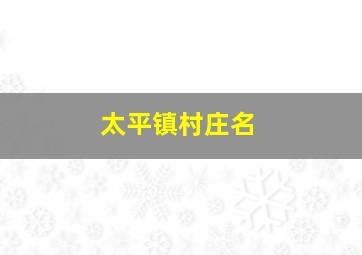 太平镇村庄名